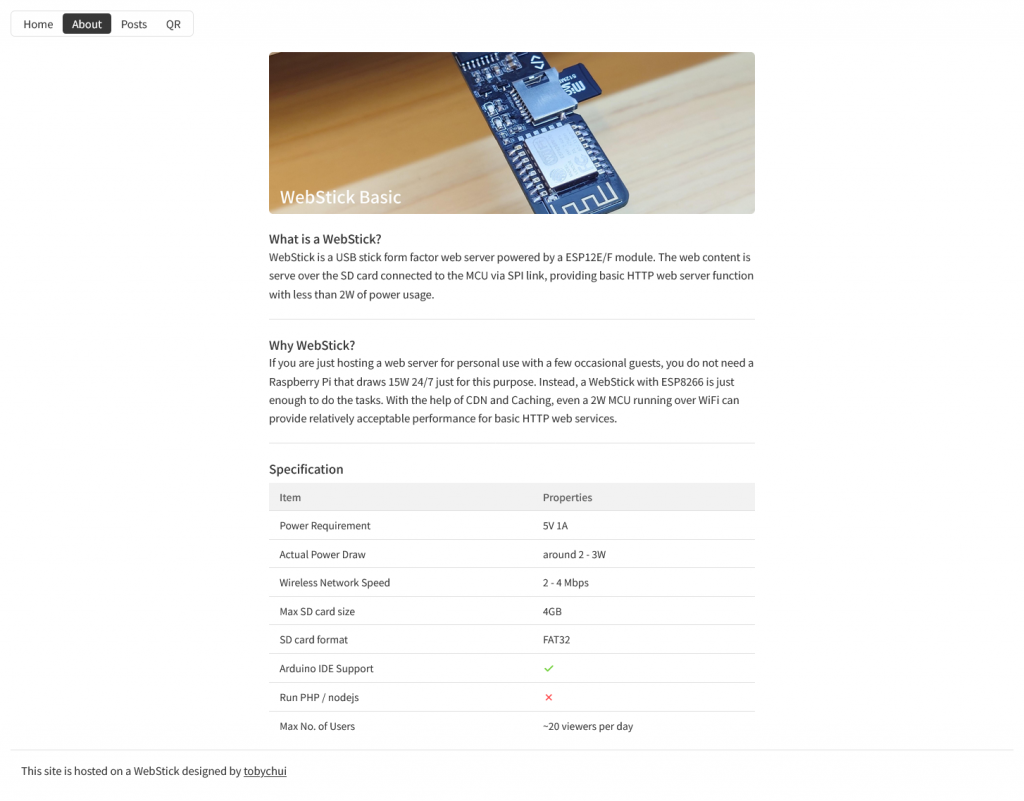 Home About Posts QR

WebStick Basic

What is a WebStick?
WebStick is a USB stick form factor web server powered by a ESP12E/F module. The web content is serve over the SD card connected to the MCU via SPI link, providing basic HTTP web server function with less than 2W of power usage.

Why WebStick?
If you are just hosting a web server for personal use with a few occasional guests, you do not need a Raspberry Pi that draws 15W 24/7 just for this purpose. Instead, a WebStick with ESP8266 is just enough to do the tasks. With the help of CDN and Caching, even a 2W MCU running over WiFi can provide relatively acceptable performance for basic HTTP web services.

Specification

| Item | Properties |
|---|---|
| Power Requirement | 5V 1A |
| Actual Power Draw | around 2 - 3W |
| Wireless Network Speed | 2 - 4 Mbps |
| Max SD card size | 4GB |
| SD card format | FAT32 |
| Arduino IDE Support | ✓ |
| Run PHP / nodejs | ✕ |
| Max No. of Users | ~20 viewers per day |

This site is hosted on a WebStick designed by tobychui